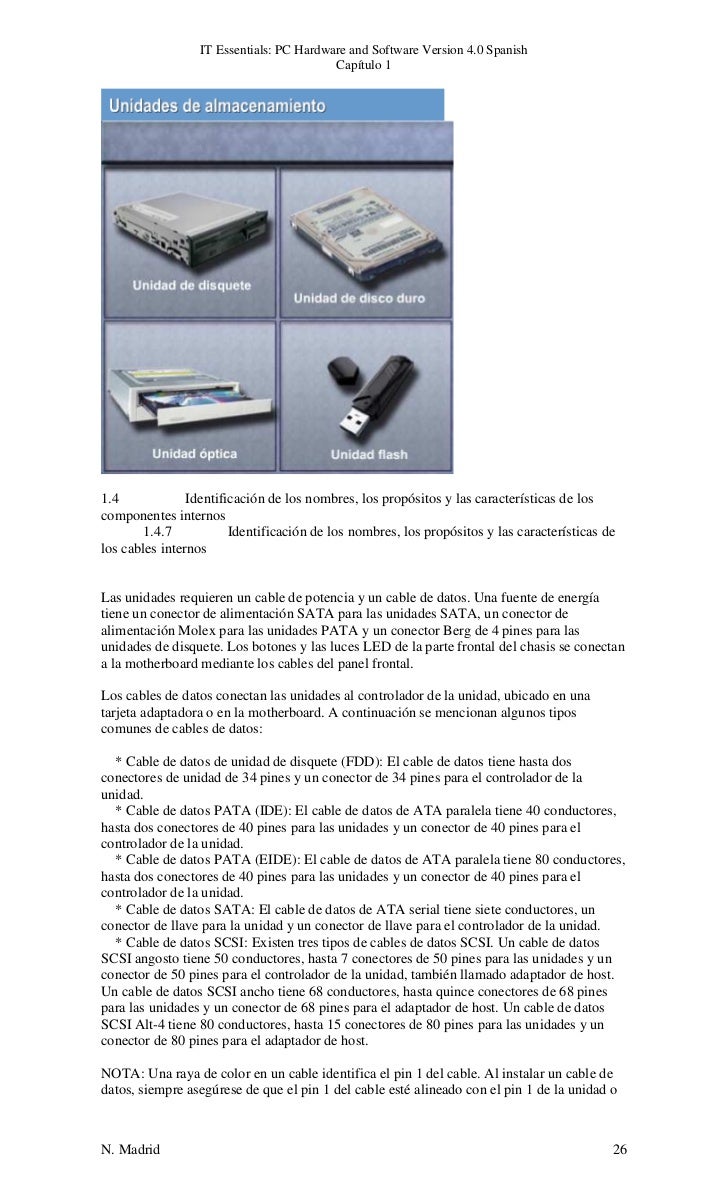 IT Essentials: PC Hardware and Software Version 4.0 Spanish
Capítulo 1

Unidades de almacenamiento

Unidad de disquete

Unidad de disco duro

Unidad óptica

Unidad flash

1.4 Identificación de los nombres, los propósitos y las características de los componentes internos
1.4.7 Identificación de los nombres, los propósitos y las características de los cables internos

Las unidades requieren un cable de potencia y un cable de datos. Una fuente de energía tiene un conector de alimentación SATA para las unidades SATA, un conector de alimentación Molex para las unidades PATA y un conector Berg de 4 pines para las unidades de disquete. Los botones y las luces LED de la parte frontal del chasis se conectan a la motherboard mediante los cables del panel frontal.

Los cables de datos conectan las unidades al controlador de la unidad, ubicado en una tarjeta adaptadora o en la motherboard. A continuación se mencionan algunos tipos comunes de cables de datos:

* Cable de datos de unidad de disquete (FDD): El cable de datos tiene hasta dos conectores de unidad de 34 pines y un conector de 34 pines para el controlador de la unidad.
* Cable de datos PATA (IDE): El cable de datos de ATA paralela tiene 40 conductores, hasta dos conectores de 40 pines para las unidades y un conector de 40 pines para el controlador de la unidad.
* Cable de datos PATA (EIDE): El cable de datos de ATA paralela tiene 80 conductores, hasta dos conectores de 40 pines para las unidades y un conector de 40 pines para el controlador de la unidad.
* Cable de datos SATA: El cable de datos de ATA serial tiene siete conductores, un conector de llave para la unidad y un conector de llave para el controlador de la unidad.
* Cable de datos SCSI: Existen tres tipos de cables de datos SCSI. Un cable de datos SCSI angosto tiene 50 conductores, hasta 7 conectores de 50 pines para las unidades y un conector de 50 pines para el controlador de la unidad, también llamado adaptador de host. Un cable de datos SCSI ancho tiene 68 conductores, hasta quince conectores de 68 pines para las unidades y un conector de 68 pines para el adaptador de host. Un cable de datos SCSI Alt-4 tiene 80 conductores, hasta 15 conectores de 80 pines para las unidades y un conector de 80 pines para el adaptador de host.

NOTA: Una raya de color en un cable identifica el pin 1 del cable. Al instalar un cable de datos, siempre asegúrese de que el pin 1 del cable esté alineado con el pin 1 de la unidad o

N. Madrid 26